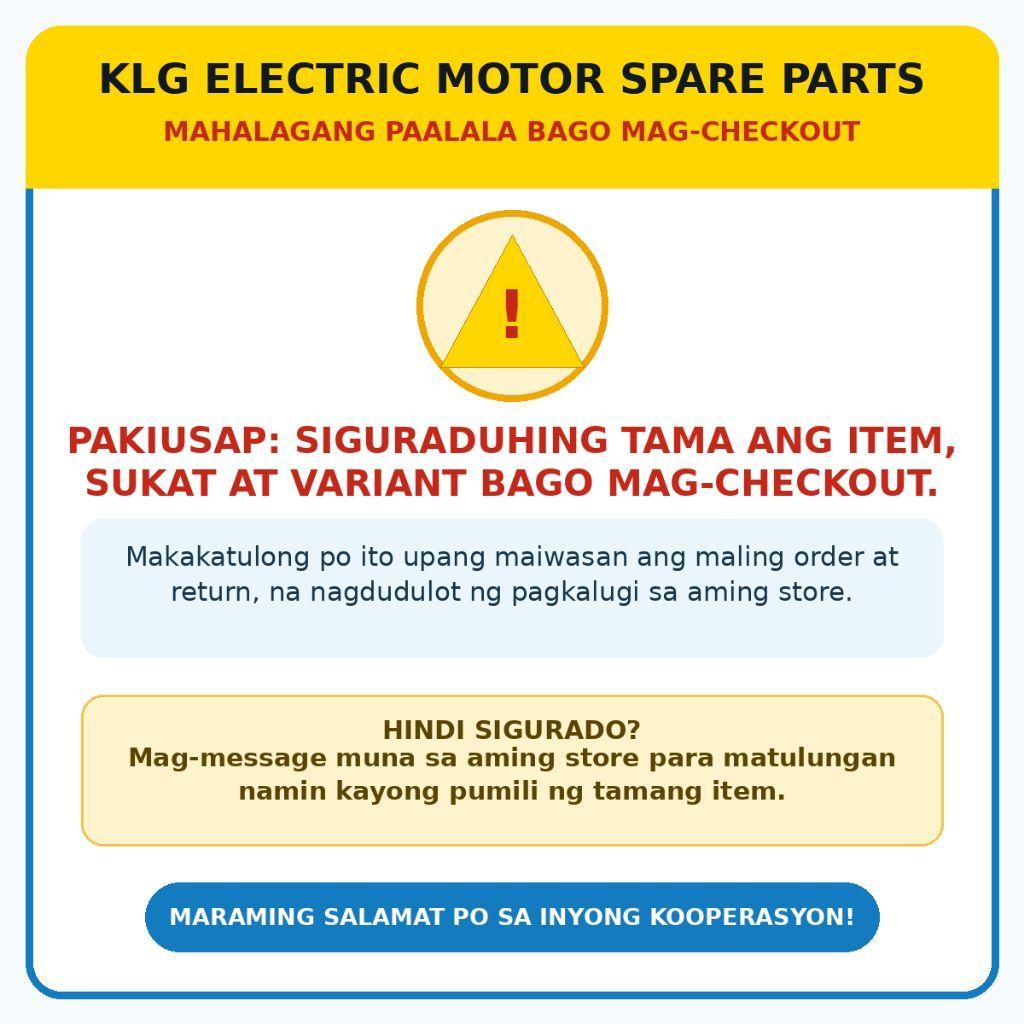 KLG ELECTRIC MOTOR SPARE PARTS

MAHALAGANG PAALALA BAGO MAG-CHECKOUT

!

PAKIUSAP: SIGURADUHING TAMA ANG ITEM, SUKAT AT VARIANT BAGO MAG-CHECKOUT.

Makakatulong po ito upang maiwasan ang maling order at return, na nagdudulot ng pagkalugi sa aming store.

HINDI SIGURADO?
Mag-message muna sa aming store para matulungan namin kayong pumili ng tamang item.

MARAMING SALAMAT PO SA INYONG KOOPERASYON!